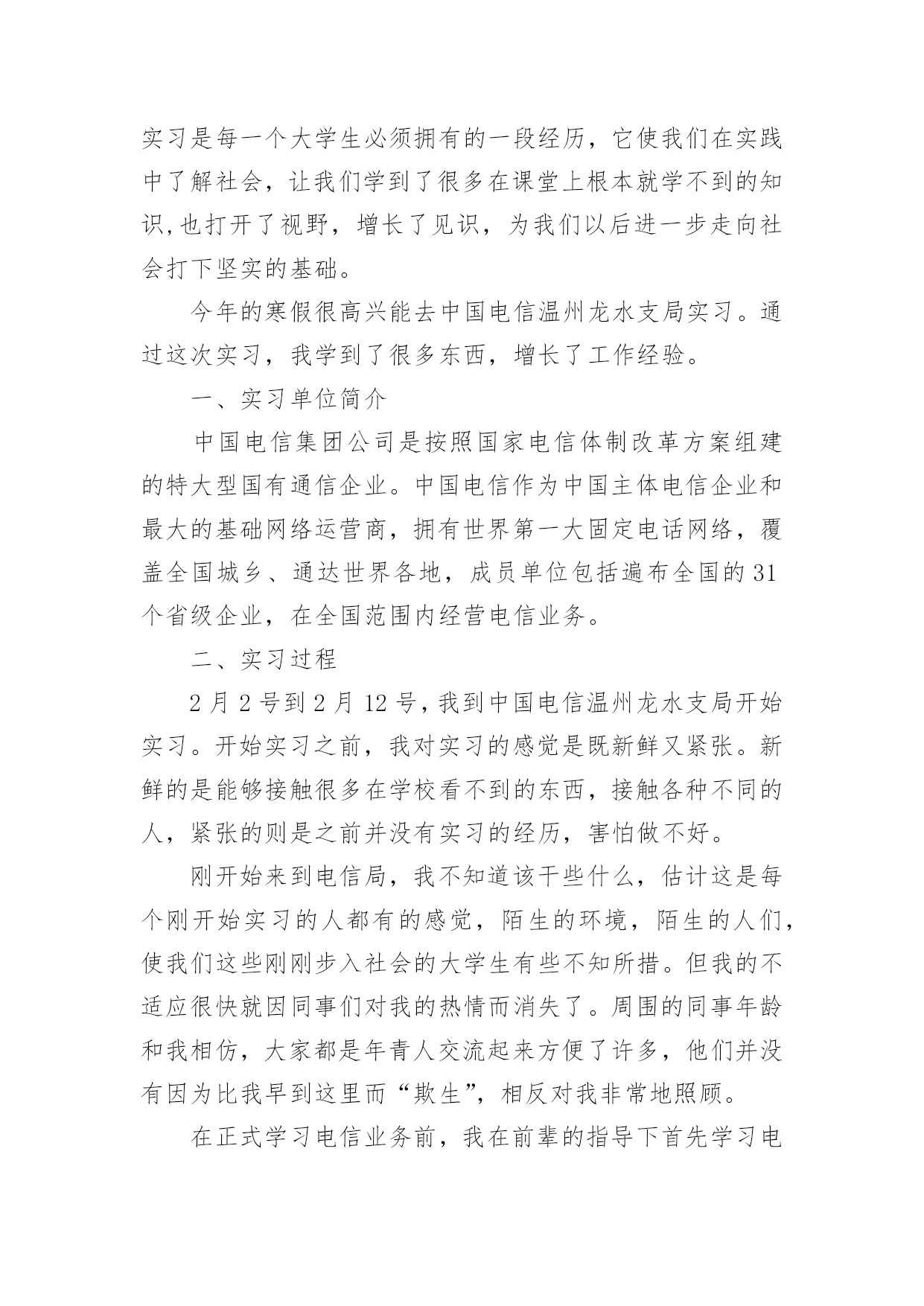 实习是每一个大学生必须拥有的一段经历，它使我们在实践中了解社会，让我们学到了很多在课堂上根本就学不到的知识,也打开了视野，增长了见识，为我们以后进一步走向社会打下坚实的基础。

今年的寒假很高兴能去中国电信温州龙水支局实习。通过这次实习，我学到了很多东西，增长了工作经验。

一、实习单位简介

中国电信集团公司是按照国家电信体制改革方案组建的特大型国有通信企业。中国电信作为中国主体电信企业和最大的基础网络运营商，拥有世界第一大固定电话网络，覆盖全国城乡、通达世界各地，成员单位包括遍布全国的31个省级企业，在全国范围内经营电信业务。

二、实习过程

2月2号到2月12号，我到中国电信温州龙水支局开始实习。开始实习之前，我对实习的感觉是既新鲜又紧张。新鲜的是能够接触很多在学校看不到的东西，接触各种不同的人，紧张的则是之前并没有实习的经历，害怕做不好。

刚开始来到电信局，我不知道该干些什么，估计这是每个刚开始实习的人都有的感觉，陌生的环境，陌生的人们，使我们这些刚刚步入社会的大学生有些不知所措。但我的不适应很快就因同事们对我的热情而消失了。周围的同事年龄和我相仿，大家都是年青人交流起来方便了许多，他们并没有因为比我早到这里而“欺生”，相反对我非常地照顾。

在正式学习电信业务前，我在前辈的指导下首先学习电